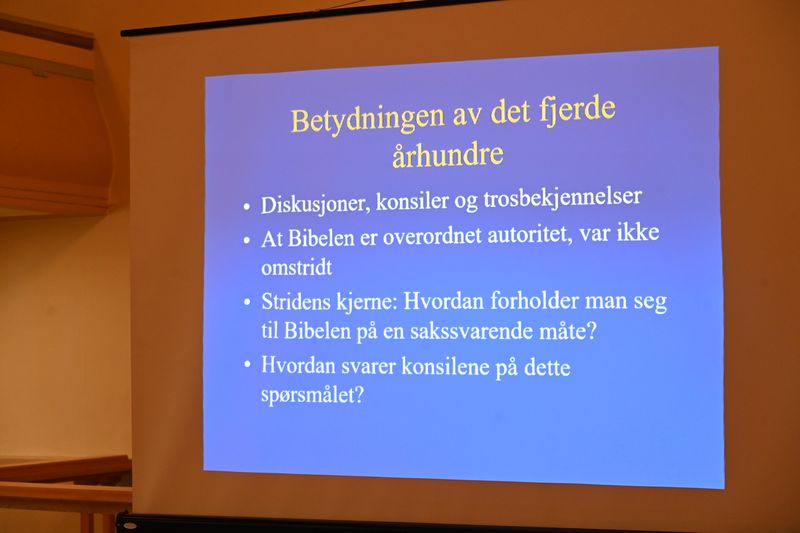 Betydningen av det fjerde århundre

• Diskusjoner, konsiler og trosbekjennelser
• At Bibelen er overordnet autoritet, var ikke omstridt
• Stridens kjerne: Hvordan forholder man seg til Bibelen på en sakssvarende måte?
• Hvordan svarer konsilene på dette spørsmålet?